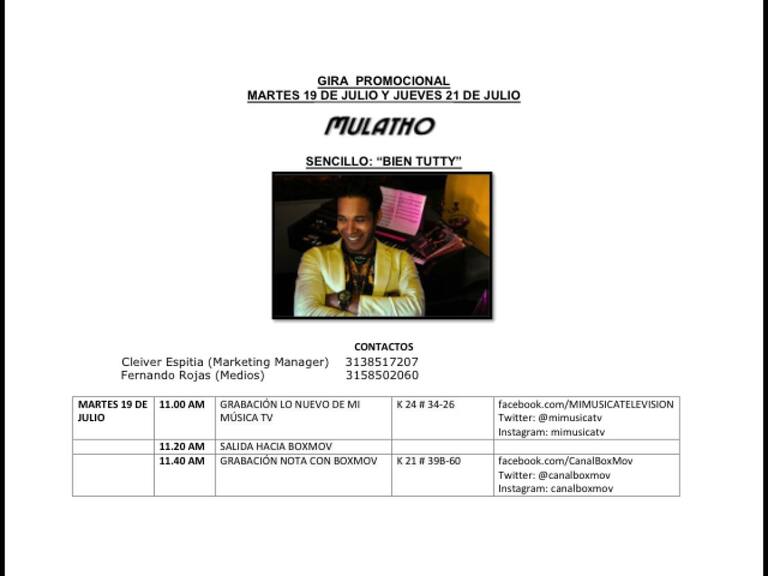 GIRA PROMOCIONAL
MARTES 19 DE JULIO Y JUEVES 21 DE JULIO

MULATHO

SENCILLO: "BIEN TUTTY"

CONTACTOS
Cleiver Espitia (Marketing Manager) 3138517207
Fernando Rojas (Medios) 3158502060

| MARTES 19 DE JULIO | 11.00 AM | GRABACIÓN LO NUEVO DE MI MÚSICA TV | K 24 # 34-26 | facebook.com/MIMUSICATELEVISION Twitter: @mimusicatv Instagram: mimusicatv |
|---|---|---|---|---|
| | 11.20 AM | SALIDA HACIA BOXMOV | | |
| | 11.40 AM | GRABACIÓN NOTA CON BOXMOV | K 21 # 39B-60 | facebook.com/CanalBoxMov Twitter: @canalboxmov Instagram: canalboxmov |